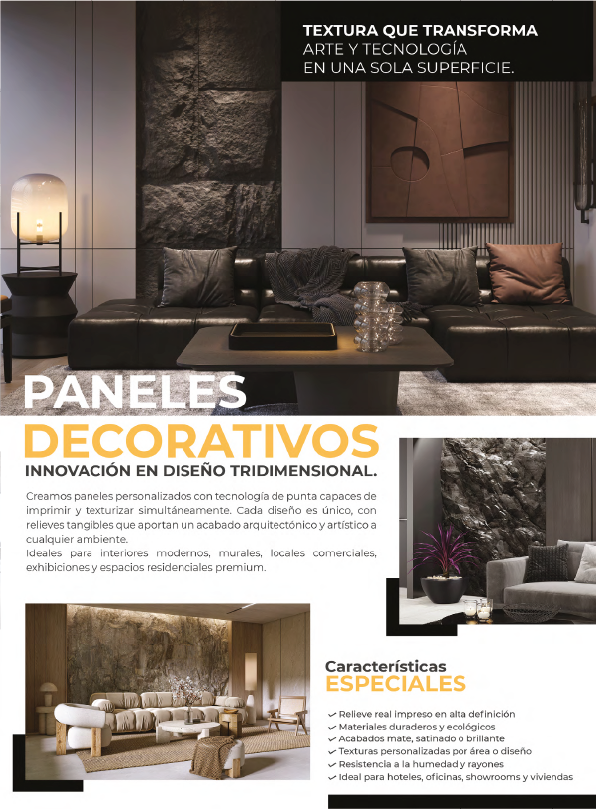 TEXTURA QUE TRANSFORMA
ARTE Y TECNOLOGÍA
EN UNA SOLA SUPERFICIE.

PANELES
DECORATIVOS
INNOVACIÓN EN DISEÑO TRIDIMENSIONAL.

Creamos paneles personalizados con tecnología de punta capaces de imprimir y texturizar simultáneamente. Cada diseño es único, con relieves tangibles que aportan un acabado arquitectónico y artístico a cualquier ambiente.
Ideales para interiores modernos, murales, locales comerciales, exhibiciones y espacios residenciales premium.

Características
ESPECIALES

✓ Relieve real impreso en alta definición
✓ Materiales duraderos y ecológicos
✓ Acabados mate, satinado o brillante
✓ Texturas personalizadas por área o diseño
✓ Resistencia a la humedad y rayones
✓ Ideal para hoteles, oficinas, showrooms y viviendas